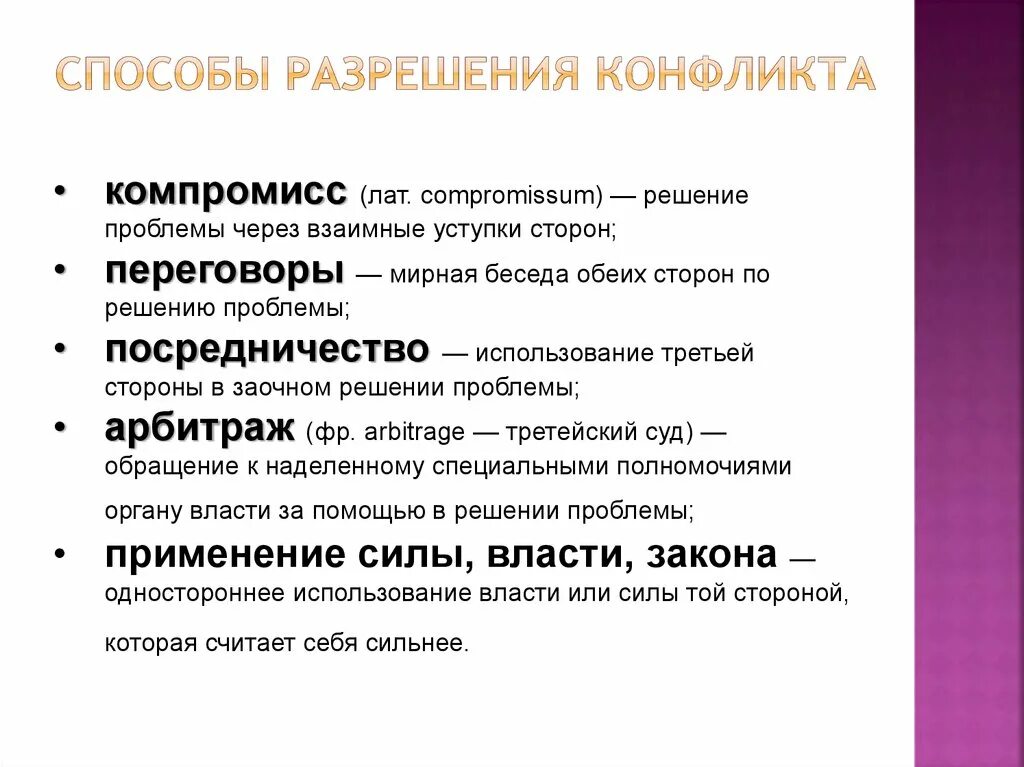 СПОСОБЫ РАЗРЕШЕНИЯ КОНФЛИКТА

• компромисс (лат. compromissum) — решение проблемы через взаимные уступки сторон;
• переговоры — мирная беседа обеих сторон по решению проблемы;
• посредничество — использование третьей стороны в заочном решении проблемы;
• арбитраж (фр. arbitrage — третейский суд) — обращение к наделенному специальными полномочиями органу власти за помощью в решении проблемы;
• применение силы, власти, закона — одностороннее использование власти или силы той стороной, которая считает себя сильнее.